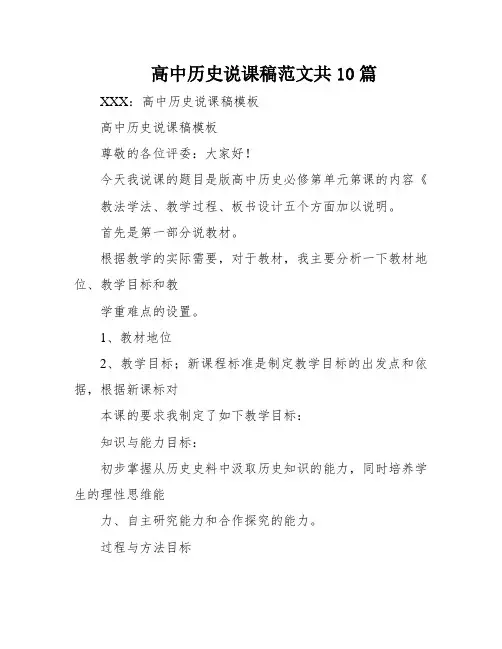 高中历史说课稿范文共10篇

XXX：高中历史说课稿模板

高中历史说课稿模板

尊敬的各位评委：大家好！

今天我说课的题目是版高中历史必修第单元第课的内容《

教法学法、教学过程、板书设计五个方面加以说明。

首先是第一部分说教材。

根据教学的实际需要，对于教材，我主要分析一下教材地位、教学目标和教

学重难点的设置。

1、教材地位

2、教学目标：新课程标准是制定教学目标的出发点和依据，根据新课标对

本课的要求我制定了如下教学目标：

知识与能力目标：

初步掌握从历史史料中汲取历史知识的能力，同时培养学生的理性思维能

力、自主研究能力和合作探究的能力。

过程与方法目标